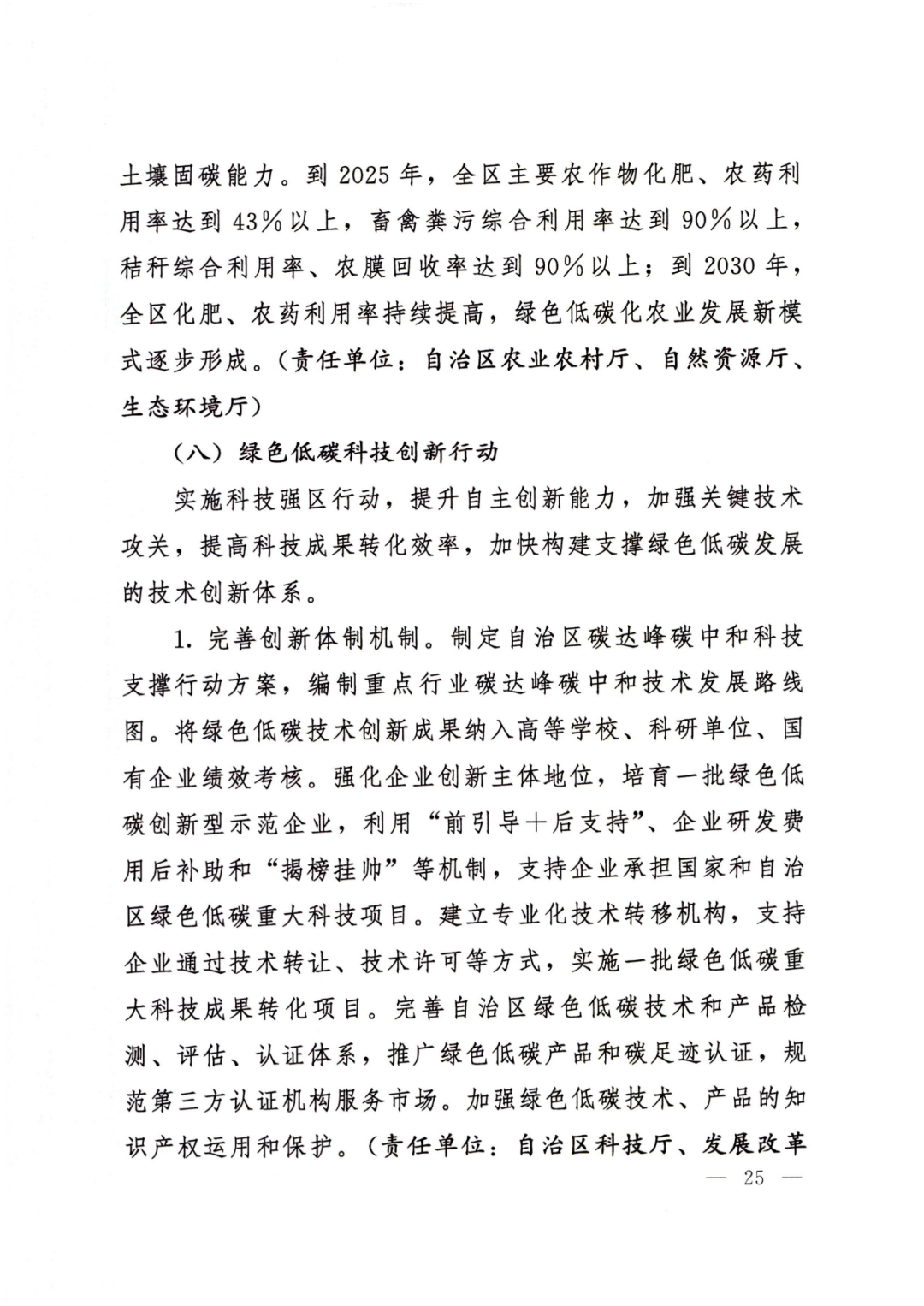 土壤固碳能力。到 2025 年，全区主要农作物化肥、农药利用率达到 43%以上，畜禽粪污综合利用率达到 90%以上，秸秆综合利用率、农膜回收率达到 90%以上；到 2030 年，全区化肥、农药利用率持续提高，绿色低碳化农业发展新模式逐步形成。（责任单位：自治区农业农村厅、自然资源厅、生态环境厅）

（八）绿色低碳科技创新行动

实施科技强区行动，提升自主创新能力，加强关键技术攻关，提高科技成果转化效率，加快构建支撑绿色低碳发展的技术创新体系。

1. 完善创新体制机制。制定自治区碳达峰碳中和科技支撑行动方案，编制重点行业碳达峰碳中和技术发展路线图。将绿色低碳技术创新成果纳入高等学校、科研单位、国有企业绩效考核。强化企业创新主体地位，培育一批绿色低碳创新型示范企业，利用“前引导+后支持”、企业研发费用后补助和“揭榜挂帅”等机制，支持企业承担国家和自治区绿色低碳重大科技项目。建立专业化技术转移机构，支持企业通过技术转让、技术许可等方式，实施一批绿色低碳重大科技成果转化项目。完善自治区绿色低碳技术和产品检测、评估、认证体系，推广绿色低碳产品和碳足迹认证，规范第三方认证机构服务市场。加强绿色低碳技术、产品的知识产权运用和保护。（责任单位：自治区科技厅、发展改革

— 25 —